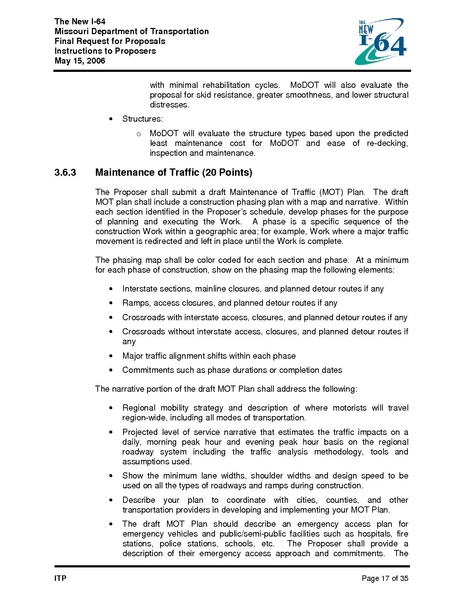 The New I-64
Missouri Department of Transportation
Final Request for Proposals
Instructions to Proposers
May 15, 2006

THE NEW I-64

with minimal rehabilitation cycles. MoDOT will also evaluate the proposal for skid resistance, greater smoothness, and lower structural distresses.

• Structures:

o MoDOT will evaluate the structure types based upon the predicted least maintenance cost for MoDOT and ease of re-decking, inspection and maintenance.

3.6.3 Maintenance of Traffic (20 Points)

The Proposer shall submit a draft Maintenance of Traffic (MOT) Plan. The draft MOT plan shall include a construction phasing plan with a map and narrative. Within each section identified in the Proposer's schedule, develop phases for the purpose of planning and executing the Work. A phase is a specific sequence of the construction Work within a geographic area; for example, Work where a major traffic movement is redirected and left in place until the Work is complete.

The phasing map shall be color coded for each section and phase. At a minimum for each phase of construction, show on the phasing map the following elements:

• Interstate sections, mainline closures, and planned detour routes if any
• Ramps, access closures, and planned detour routes if any
• Crossroads with interstate access, closures, and planned detour routes if any
• Crossroads without interstate access, closures, and planned detour routes if any
• Major traffic alignment shifts within each phase
• Commitments such as phase durations or completion dates

The narrative portion of the draft MOT Plan shall address the following:

• Regional mobility strategy and description of where motorists will travel region-wide, including all modes of transportation.
• Projected level of service narrative that estimates the traffic impacts on a daily, morning peak hour and evening peak hour basis on the regional roadway system including the traffic analysis methodology, tools and assumptions used.
• Show the minimum lane widths, shoulder widths and design speed to be used on all the types of roadways and ramps during construction.
• Describe your plan to coordinate with cities, counties, and other transportation providers in developing and implementing your MOT Plan.
• The draft MOT Plan should describe an emergency access plan for emergency vehicles and public/semi-public facilities such as hospitals, fire stations, police stations, schools, etc. The Proposer shall provide a description of their emergency access approach and commitments. The

ITP
Page 17 of 35